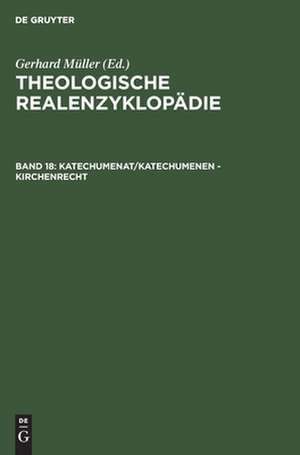 DE GRUYTER

Gerhard Müller (Ed.)

THEOLOGISCHE REALENZYKLOPÄDIE

BAND 18: KATECHUMENAT/KATECHUMENEN - KIRCHENRECHT

DE
G